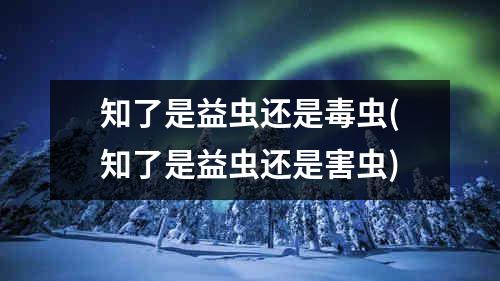 知了是益虫还是毒虫(知了是益虫还是害虫)